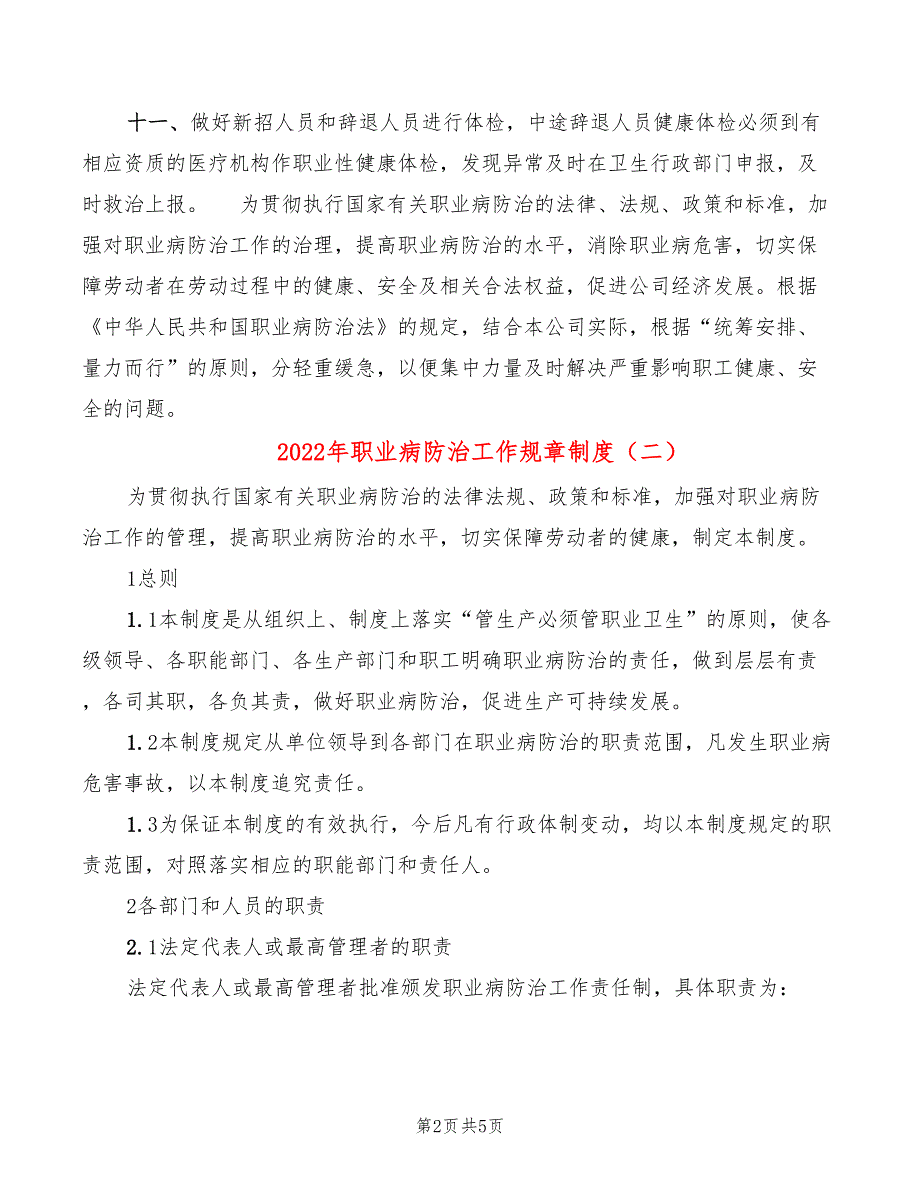 十一、做好新招人员和辞退人员进行体检，中途辞退人员健康体检必须到有相应资质的医疗机构作职业性健康体检，发现异常及时在卫生行政部门申报，及时救治上报。　　为贯彻执行国家有关职业病防治的法律、法规、政策和标准，加强对职业病防治工作的治理，提高职业病防治的水平，消除职业病危害，切实保障劳动者在劳动过程中的健康、安全及相关合法权益，促进公司经济发展。根据《中华人民共和国职业病防治法》的规定，结合本公司实际，根据“统筹安排、量力而行”的原则，分轻重缓急，以便集中力量及时解决严重影响职工健康、安全的问题。

2022年职业病防治工作规章制度（二）

为贯彻执行国家有关职业病防治的法律法规、政策和标准，加强对职业病防治工作的管理，提高职业病防治的水平，切实保障劳动者的健康，制定本制度。

1总则

1.1本制度是从组织上、制度上落实“管生产必须管职业卫生”的原则，使各级领导、各职能部门、各生产部门和职工明确职业病防治的责任，做到层层有责，各司其职，各负其责，做好职业病防治，促进生产可持续发展。

1.2本制度规定从单位领导到各部门在职业病防治的职责范围，凡发生职业病危害事故，以本制度追究责任。

1.3为保证本制度的有效执行，今后凡有行政体制变动，均以本制度规定的职责范围，对照落实相应的职能部门和责任人。

2各部门和人员的职责

2.1法定代表人或最高管理者的职责

法定代表人或最高管理者批准颁发职业病防治工作责任制，具体职责为：

第2页 共5页